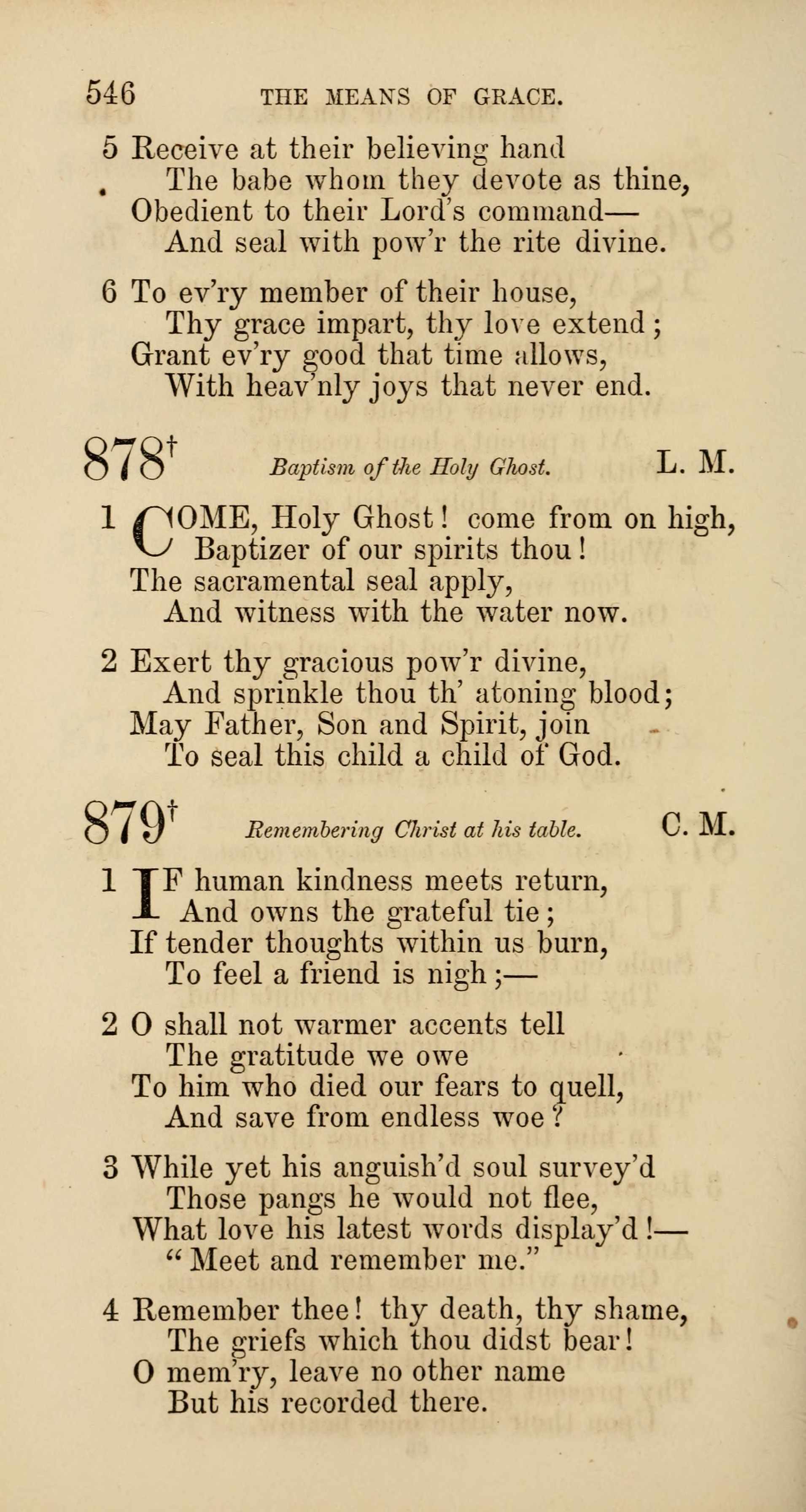 546 THE MEANS OF GRACE.

5 Receive at their believing hand
The babe whom they devote as thine,
Obedient to their Lord's command—
And seal with pow'r the rite divine.

6 To ev'ry member of their house,
Thy grace impart, thy love extend;
Grant ev'ry good that time allows,
With heav'nly joys that never end.

878† Baptism of the Holy Ghost. L. M.

1 COME, Holy Ghost! come from on high,
Baptizer of our spirits thou!
The sacramental seal apply,
And witness with the water now.

2 Exert thy gracious pow'r divine,
And sprinkle thou th' atoning blood;
May Father, Son and Spirit, join
To seal this child a child of God.

879† Remembering Christ at his table. C. M.

1 IF human kindness meets return,
And owns the grateful tie;
If tender thoughts within us burn,
To feel a friend is nigh;—

2 O shall not warmer accents tell
The gratitude we owe
To him who died our fears to quell,
And save from endless woe?

3 While yet his anguish'd soul survey'd
Those pangs he would not flee,
What love his latest words display'd!—
"Meet and remember me."

4 Remember thee! thy death, thy shame,
The griefs which thou didst bear!
O mem'ry, leave no other name
But his recorded there.